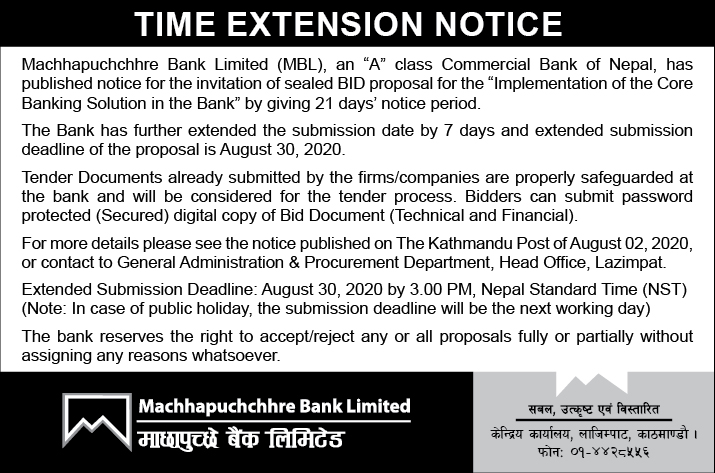 TIME EXTENSION NOTICE

Machhapuchchhre Bank Limited (MBL), an "A" class Commercial Bank of Nepal, has published notice for the invitation of sealed BID proposal for the "Implementation of the Core Banking Solution in the Bank" by giving 21 days' notice period.

The Bank has further extended the submission date by 7 days and extended submission deadline of the proposal is August 30, 2020.

Tender Documents already submitted by the firms/companies are properly safeguarded at the bank and will be considered for the tender process. Bidders can submit password protected (Secured) digital copy of Bid Document (Technical and Financial).

For more details please see the notice published on The Kathmandu Post of August 02, 2020, or contact to General Administration & Procurement Department, Head Office, Lazimpat.

Extended Submission Deadline: August 30, 2020 by 3.00 PM, Nepal Standard Time (NST)
(Note: In case of public holiday, the submission deadline will be the next working day)

The bank reserves the right to accept/reject any or all proposals fully or partially without assigning any reasons whatsoever.

Machhapuchchhre Bank Limited
माछापुच्छ्रे बैंक लिमिटेड

सबल, उत्कृष्ट एवं विस्तारित
केन्द्रिय कार्यालय, लाजिम्पाट, काठमाण्डौ ।
फोन: ०१-४४२८५५६